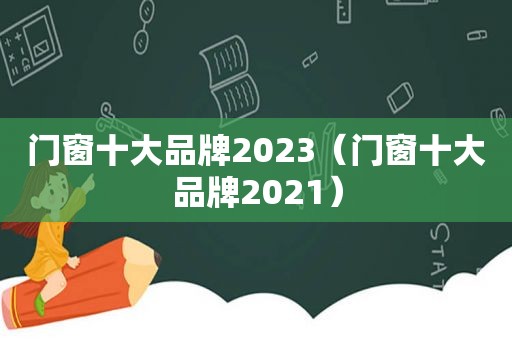 门窗十大品牌2023（门窗十大品牌2021）

STAT